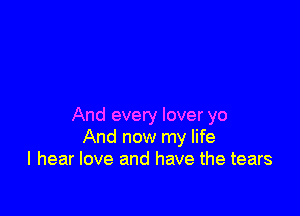 And every lover yo
And now my life
I hear love and have the tears